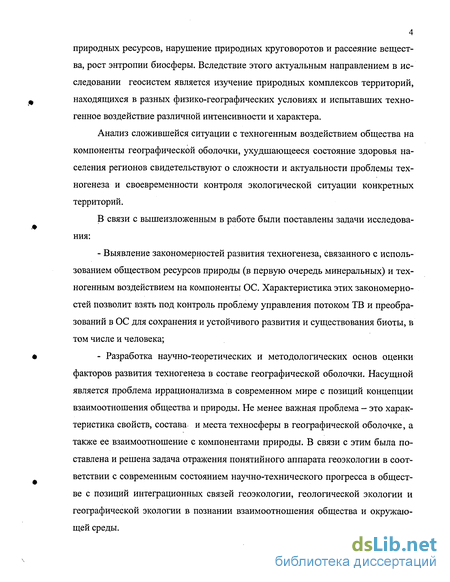 4

природных ресурсов, нарушение природных круговоротов и рассеяние вещества, рост энтропии биосферы. Вследствие этого актуальным направлением в исследовании геосистем является изучение природных комплексов территорий, находящихся в разных физико-географических условиях и испытавших техногенное воздействие различной интенсивности и характера.

Анализ сложившейся ситуации с техногенным воздействием общества на компоненты географической оболочки, ухудшающееся состояние здоровья населения регионов свидетельствуют о сложности и актуальности проблемы техногенеза и своевременности контроля экологической ситуации конкретных территорий.

В связи с вышеизложенным в работе были поставлены задачи исследования:

- Выявление закономерностей развития техногенеза, связанного с использованием обществом ресурсов природы (в первую очередь минеральных) и техногенным воздействием на компоненты ОС. Характеристика этих закономерностей позволит взять под контроль проблему управления потоком ТВ и преобразований в ОС для сохранения и устойчивого развития и существования биоты, в том числе и человека;

- Разработка научно-теоретических и методологических основ оценки факторов развития техногенеза в составе географической оболочки. Насущной является проблема иррационализма в современном мире с позиций концепции взаимоотношения общества и природы. Не менее важная проблема – это характеристика свойств, состава и места техносферы в географической оболочке, а также ее взаимоотношение с компонентами природы. В связи с этим была поставлена и решена задача отражения понятийного аппарата геоэкологии в соответствии с современным состоянием научно-технического прогресса в обществе с позиций интеграционных связей геоэкологии, геологической экологии и географической экологии в познании взаимоотношения общества и окружающей среды.

dsLib.net
библиотека диссертаций